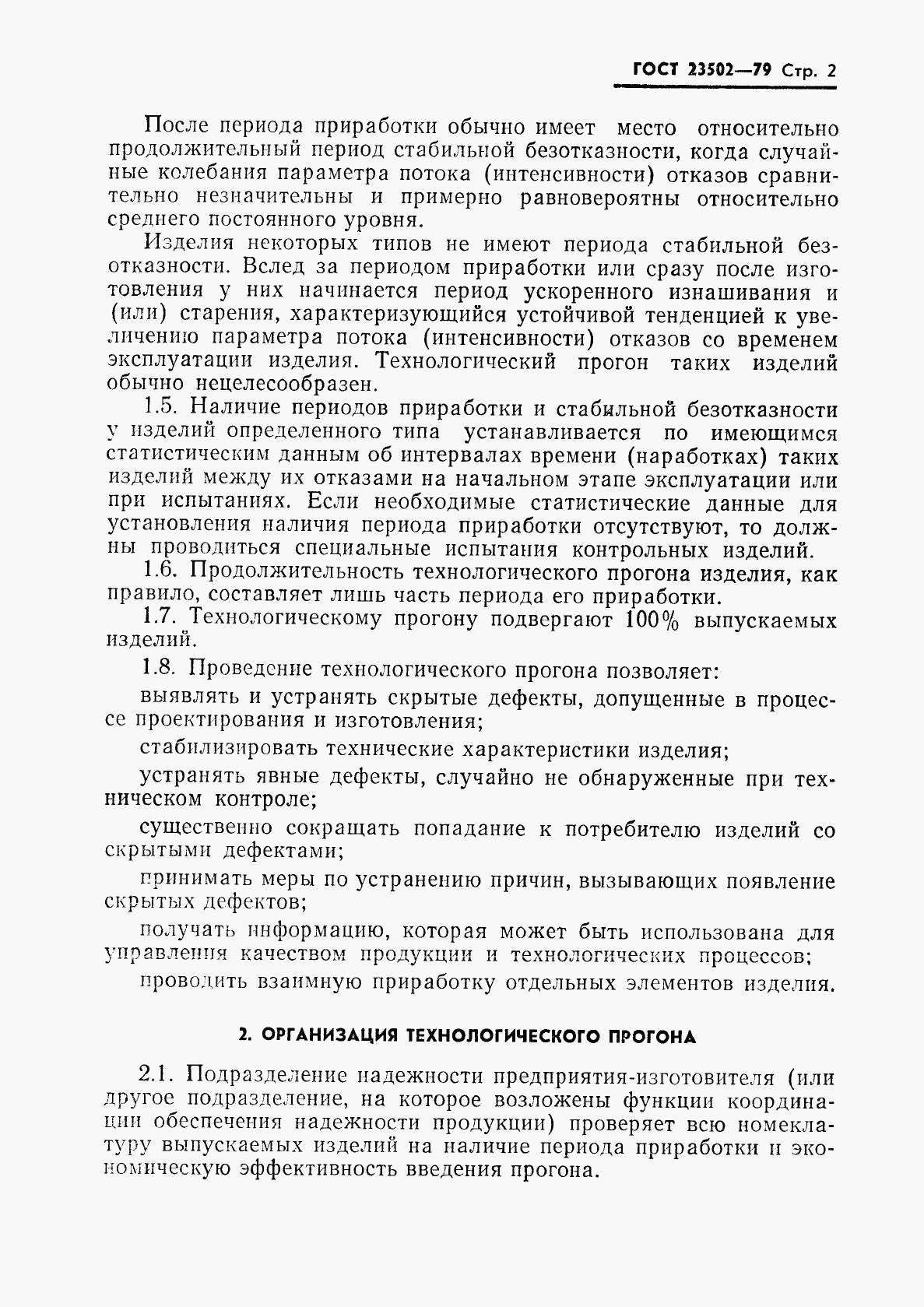 ГОСТ 23502—79 Стр. 2

После периода приработки обычно имеет место относительно продолжительный период стабильной безотказности, когда случайные колебания параметра потока (интенсивности) отказов сравнительно незначительны и примерно равновероятны относительно среднего постоянного уровня.

Изделия некоторых типов не имеют периода стабильной безотказности. Вслед за периодом приработки или сразу после изготовления у них начинается период ускоренного изнашивания и (или) старения, характеризующийся устойчивой тенденцией к увеличению параметра потока (интенсивности) отказов со временем эксплуатации изделия. Технологический прогон таких изделий обычно нецелесообразен.

1.5. Наличие периодов приработки и стабильной безотказности у изделий определенного типа устанавливается по имеющимся статистическим данным об интервалах времени (наработках) таких изделий между их отказами на начальном этапе эксплуатации или при испытаниях. Если необходимые статистические данные для установления наличия периода приработки отсутствуют, то должны проводиться специальные испытания контрольных изделий.

1.6. Продолжительность технологического прогона изделия, как правило, составляет лишь часть периода его приработки.

1.7. Технологическому прогону подвергают 100% выпускаемых изделий.

1.8. Проведение технологического прогона позволяет:

выявлять и устранять скрытые дефекты, допущенные в процессе проектирования и изготовления;

стабилизировать технические характеристики изделия;

устранять явные дефекты, случайно не обнаруженные при техническом контроле;

существенно сокращать попадание к потребителю изделий со скрытыми дефектами;

принимать меры по устранению причин, вызывающих появление скрытых дефектов;

получать информацию, которая может быть использована для управления качеством продукции и технологических процессов;

проводить взаимную приработку отдельных элементов изделия.

2. ОРГАНИЗАЦИЯ ТЕХНОЛОГИЧЕСКОГО ПРОГОНА

2.1. Подразделение надежности предприятия-изготовителя (или другое подразделение, на которое возложены функции координации обеспечения надежности продукции) проверяет всю номеклатуру выпускаемых изделий на наличие периода приработки и экономическую эффективность введения прогона.